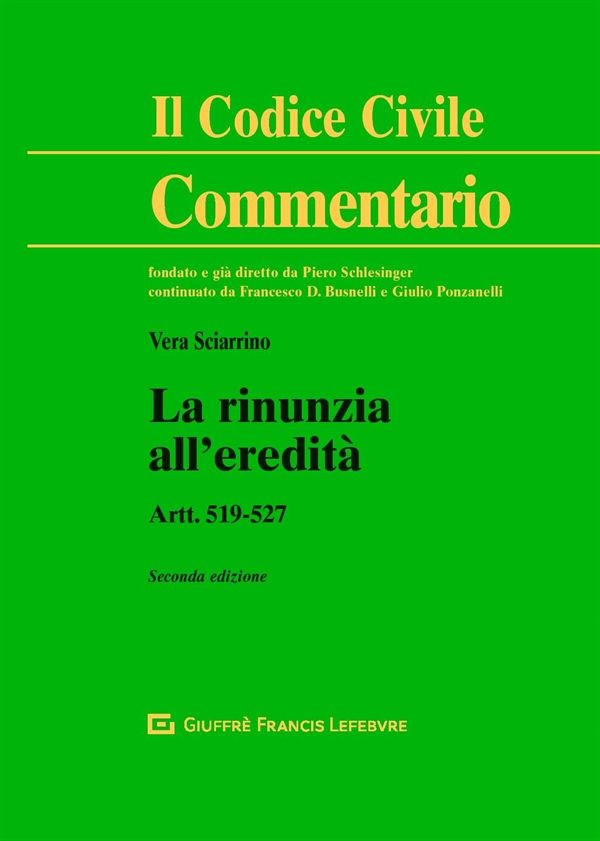 Il Codice Civile

Commentario

fondato e già diretto da Piero Schlesinger
continuato da Francesco D. Busnelli e Giulio Ponzanelli

Vera Sciarrino

La rinunzia all'eredità

Artt. 519-527

Seconda edizione

GIUFFRÈ FRANCIS LEFEBVRE